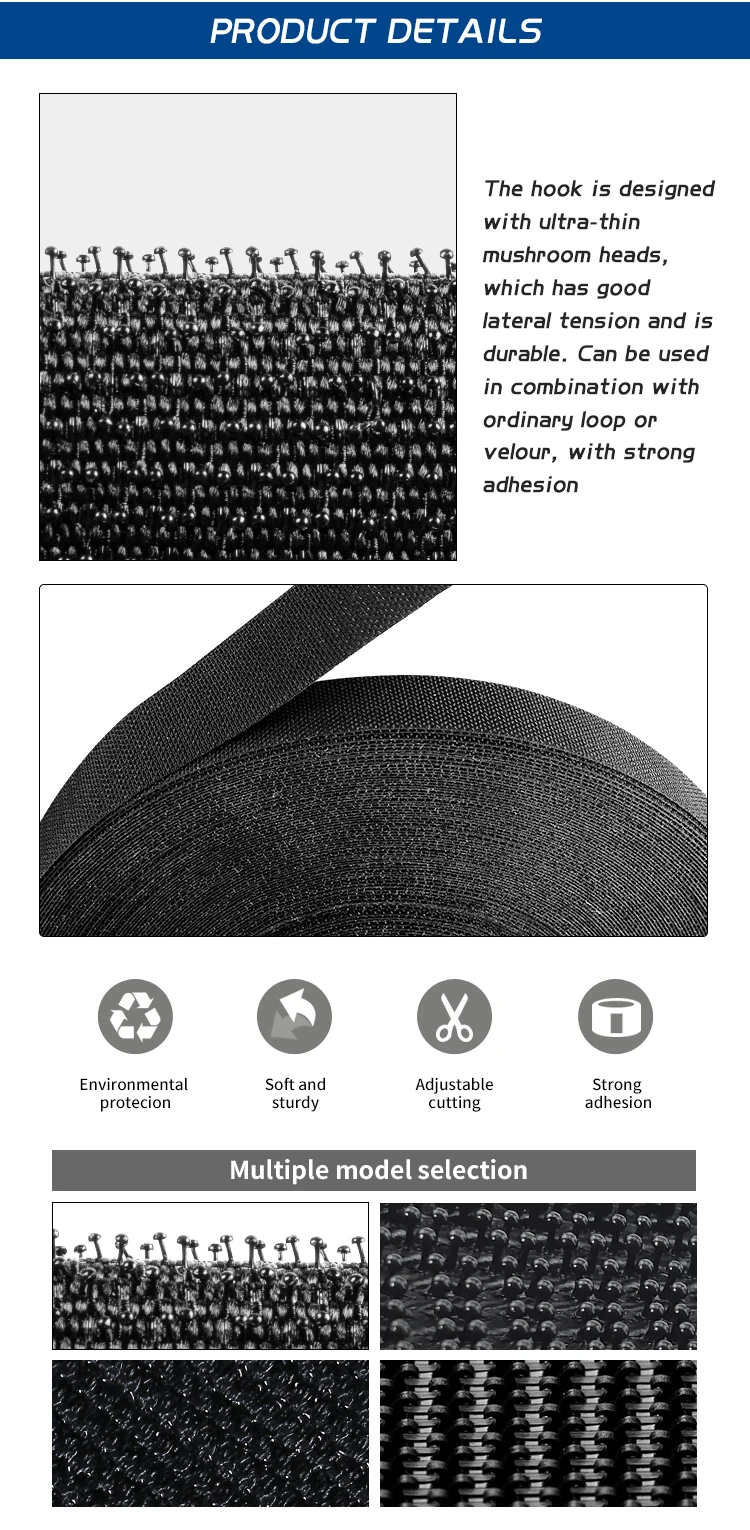 PRODUCT DETAILS

The hook is designed with ultra-thin mushroom heads, which has good lateral tension and is durable. Can be used in combination with ordinary loop or velour, with strong adhesion

Environmental protecion

Soft and sturdy

Adjustable cutting

Strong adhesion

Multiple model selection